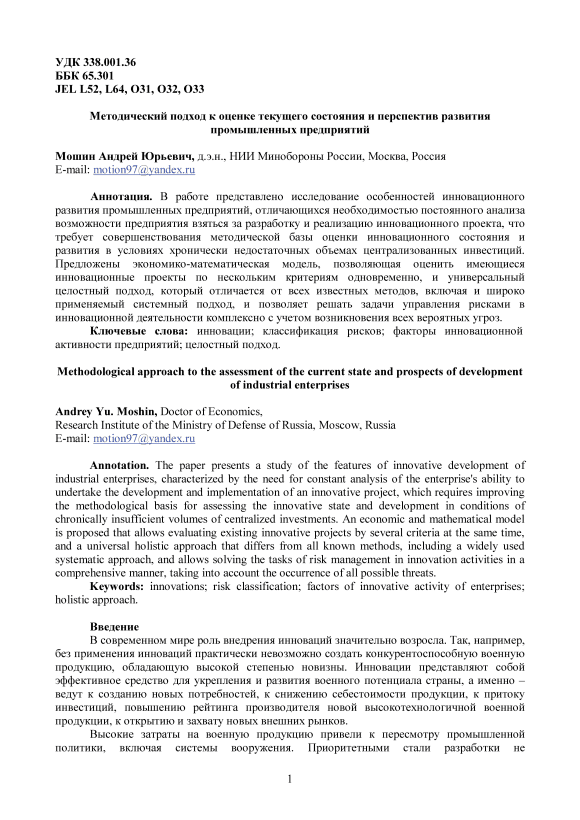 УДК 338.001.36
ББК 65.301
JEL L52, L64, O31, O32, O33

Методический подход к оценке текущего состояния и перспектив развития промышленных предприятий

Мошин Андрей Юрьевич, д.э.н., НИИ Минобороны России, Москва, Россия
E-mail: motion97@yandex.ru

Аннотация. В работе представлено исследование особенностей инновационного развития промышленных предприятий, отличающихся необходимостью постоянного анализа возможности предприятия взяться за разработку и реализацию инновационного проекта, что требует совершенствования методической базы оценки инновационного состояния и развития в условиях хронически недостаточных объемах централизованных инвестиций. Предложены экономико-математическая модель, позволяющая оценить имеющиеся инновационные проекты по нескольким критериям одновременно, и универсальный целостный подход, который отличается от всех известных методов, включая и широко применяемый системный подход, и позволяет решать задачи управления рисками в инновационной деятельности комплексно с учетом возникновения всех вероятных угроз.
Ключевые слова: инновации; классификация рисков; факторы инновационной активности предприятий; целостный подход.

Methodological approach to the assessment of the current state and prospects of development of industrial enterprises

Andrey Yu. Moshin, Doctor of Economics,
Research Institute of the Ministry of Defense of Russia, Moscow, Russia
E-mail: motion97@yandex.ru

Annotation. The paper presents a study of the features of innovative development of industrial enterprises, characterized by the need for constant analysis of the enterprise's ability to undertake the development and implementation of an innovative project, which requires improving the methodological basis for assessing the innovative state and development in conditions of chronically insufficient volumes of centralized investments. An economic and mathematical model is proposed that allows evaluating existing innovative projects by several criteria at the same time, and a universal holistic approach that differs from all known methods, including a widely used systematic approach, and allows solving the tasks of risk management in innovation activities in a comprehensive manner, taking into account the occurrence of all possible threats.
Keywords: innovations; risk classification; factors of innovative activity of enterprises; holistic approach.

Введение
В современном мире роль внедрения инноваций значительно возросла. Так, например, без применения инноваций практически невозможно создать конкурентоспособную военную продукцию, обладающую высокой степенью новизны. Инновации представляют собой эффективное средство для укрепления и развития военного потенциала страны, а именно – ведут к созданию новых потребностей, к снижению себестоимости продукции, к притоку инвестиций, повышению рейтинга производителя новой высокотехнологичной военной продукции, к открытию и захвату новых внешних рынков.
Высокие затраты на военную продукцию привели к пересмотру промышленной политики, включая системы вооружения. Приоритетными стали разработки не

1